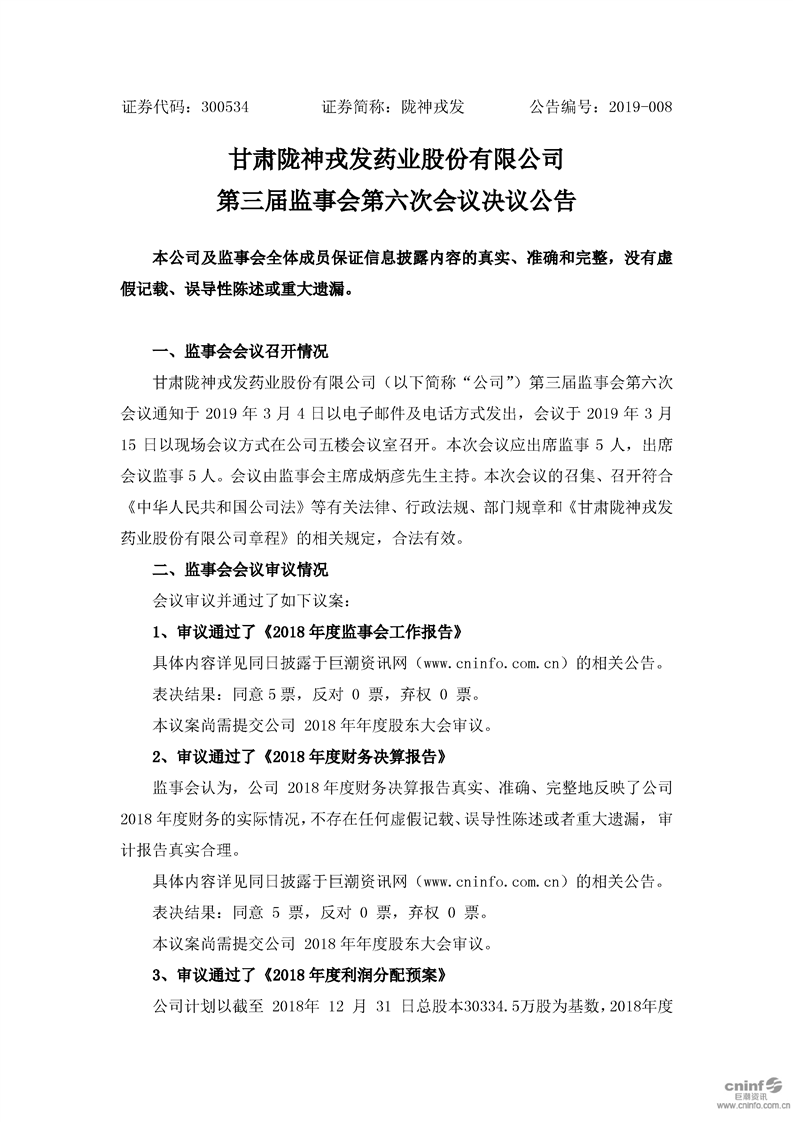 证券代码：300534　　证券简称：陇神戎发　　公告编号：2019-008

甘肃陇神戎发药业股份有限公司
第三届监事会第六次会议决议公告

本公司及监事会全体成员保证信息披露内容的真实、准确和完整，没有虚假记载、误导性陈述或重大遗漏。

一、监事会会议召开情况

甘肃陇神戎发药业股份有限公司（以下简称“公司”）第三届监事会第六次会议通知于 2019 年 3 月 4 日以电子邮件及电话方式发出，会议于 2019 年 3 月 15 日以现场会议方式在公司五楼会议室召开。本次会议应出席监事 5 人，出席会议监事 5 人。会议由监事会主席成炳彦先生主持。本次会议的召集、召开符合《中华人民共和国公司法》等有关法律、行政法规、部门规章和《甘肃陇神戎发药业股份有限公司章程》的相关规定，合法有效。

二、监事会会议审议情况

会议审议并通过了如下议案：

1、审议通过了《2018 年度监事会工作报告》

具体内容详见同日披露于巨潮资讯网（www.cninfo.com.cn）的相关公告。

表决结果：同意 5 票，反对 0 票，弃权 0 票。

本议案尚需提交公司 2018 年年度股东大会审议。

2、审议通过了《2018 年度财务决算报告》

监事会认为，公司 2018 年度财务决算报告真实、准确、完整地反映了公司 2018 年度财务的实际情况，不存在任何虚假记载、误导性陈述或者重大遗漏，审计报告真实合理。

具体内容详见同日披露于巨潮资讯网（www.cninfo.com.cn）的相关公告。

表决结果：同意 5 票，反对 0 票，弃权 0 票。

本议案尚需提交公司 2018 年年度股东大会审议。

3、审议通过了《2018 年度利润分配预案》

公司计划以截至 2018年 12 月 31 日总股本30334.5万股为基数，2018年度

cninf 巨潮资讯 www.cninfo.com.cn